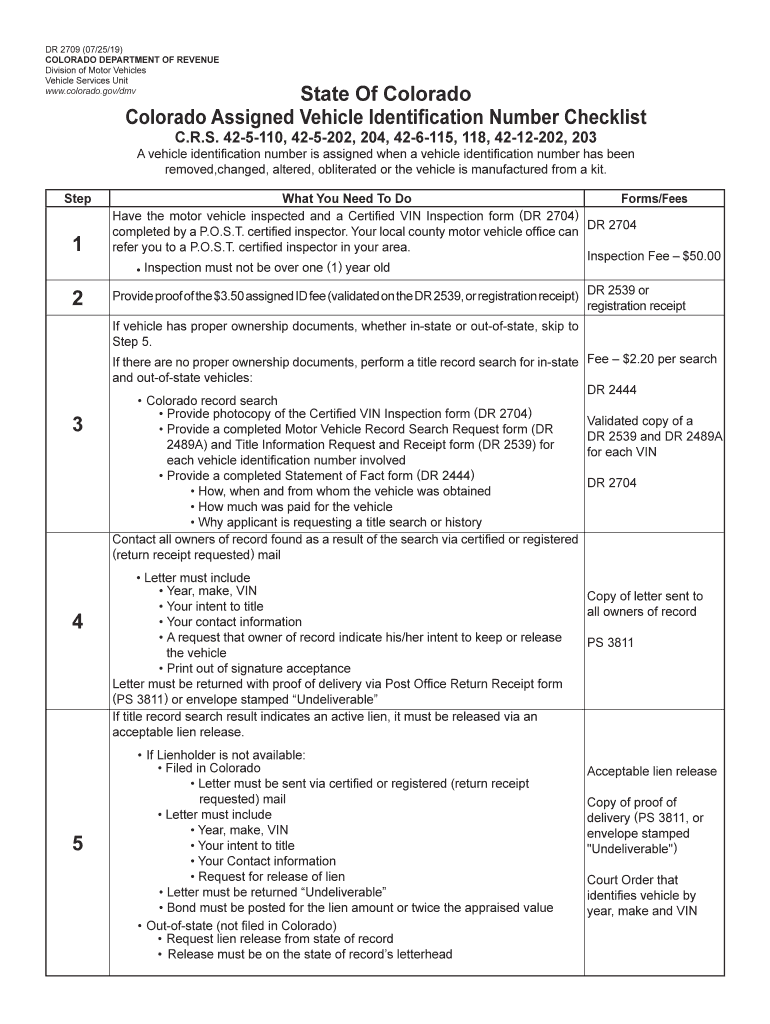 DR 2709 (07/25/19)
COLORADO DEPARTMENT OF REVENUE
Division of Motor Vehicles
Vehicle Services Unit
www.colorado.gov/dmv

State Of Colorado
Colorado Assigned Vehicle Identification Number Checklist
C.R.S. 42-5-110, 42-5-202, 204, 42-6-115, 118, 42-12-202, 203

A vehicle identification number is assigned when a vehicle identification number has been removed,changed, altered, obliterated or the vehicle is manufactured from a kit.

| Step | What You Need To Do | Forms/Fees |
|---|---|---|
| 1 | Have the motor vehicle inspected and a Certified VIN Inspection form (DR 2704) completed by a P.O.S.T. certified inspector. Your local county motor vehicle office can refer you to a P.O.S.T. certified inspector in your area. • Inspection must not be over one (1) year old | DR 2704 Inspection Fee – $50.00 |
| 2 | Provide proof of the $3.50 assigned ID fee (validated on the DR 2539, or registration receipt) | DR 2539 or registration receipt |
| 3 | If vehicle has proper ownership documents, whether in-state or out-of-state, skip to Step 5. If there are no proper ownership documents, perform a title record search for in-state and out-of-state vehicles: • Colorado record search • Provide photocopy of the Certified VIN Inspection form (DR 2704) • Provide a completed Motor Vehicle Record Search Request form (DR 2489A) and Title Information Request and Receipt form (DR 2539) for each vehicle identification number involved • Provide a completed Statement of Fact form (DR 2444) • How, when and from whom the vehicle was obtained • How much was paid for the vehicle • Why applicant is requesting a title search or history | Fee – $2.20 per search DR 2444 Validated copy of a DR 2539 and DR 2489A for each VIN DR 2704 |
| 4 | Contact all owners of record found as a result of the search via certified or registered (return receipt requested) mail • Letter must include • Year, make, VIN • Your intent to title • Your contact information • A request that owner of record indicate his/her intent to keep or release the vehicle • Print out of signature acceptance Letter must be returned with proof of delivery via Post Office Return Receipt form (PS 3811) or envelope stamped “Undeliverable” | Copy of letter sent to all owners of record PS 3811 |
| 5 | If title record search result indicates an active lien, it must be released via an acceptable lien release. • If Lienholder is not available: • Filed in Colorado • Letter must be sent via certified or registered (return receipt requested) mail • Letter must include • Year, make, VIN • Your intent to title • Your Contact information • Request for release of lien • Letter must be returned “Undeliverable” • Bond must be posted for the lien amount or twice the appraised value • Out-of-state (not filed in Colorado) • Request lien release from state of record • Release must be on the state of record’s letterhead | Acceptable lien release Copy of proof of delivery (PS 3811, or envelope stamped "Undeliverable") Court Order that identifies vehicle by year, make and VIN |